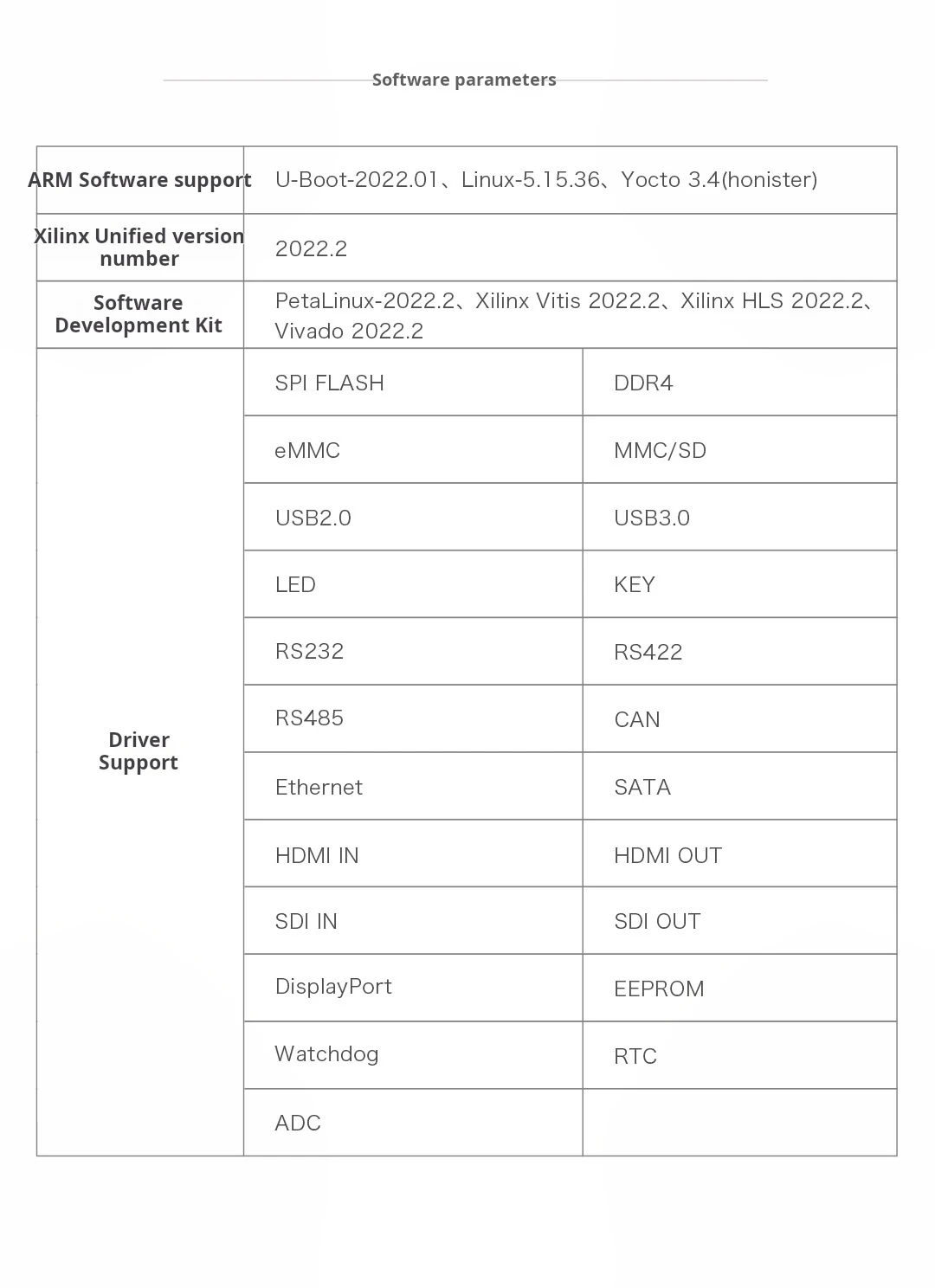 Software parameters

| ARM Software support | U-Boot-2022.01、Linux-5.15.36、Yocto 3.4(honister) | |
|---|---|---|
| Xilinx Unified version number | 2022.2 | |
| Software Development Kit | PetaLinux-2022.2、Xilinx Vitis 2022.2、Xilinx HLS 2022.2、Vivado 2022.2 | |
| Driver Support | SPI FLASH | DDR4 |
| | eMMC | MMC/SD |
| | USB2.0 | USB3.0 |
| | LED | KEY |
| | RS232 | RS422 |
| | RS485 | CAN |
| | Ethernet | SATA |
| | HDMI IN | HDMI OUT |
| | SDI IN | SDI OUT |
| | DisplayPort | EEPROM |
| | Watchdog | RTC |
| | ADC | |